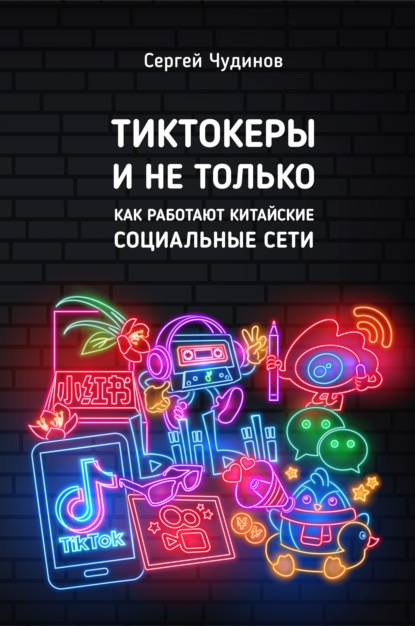 Сергей Чудинов

ТИКТОКЕРЫ И НЕ ТОЛЬКО

КАК РАБОТАЮТ КИТАЙСКИЕ СОЦИАЛЬНЫЕ СЕТИ

小红书

bilibili

TikTok